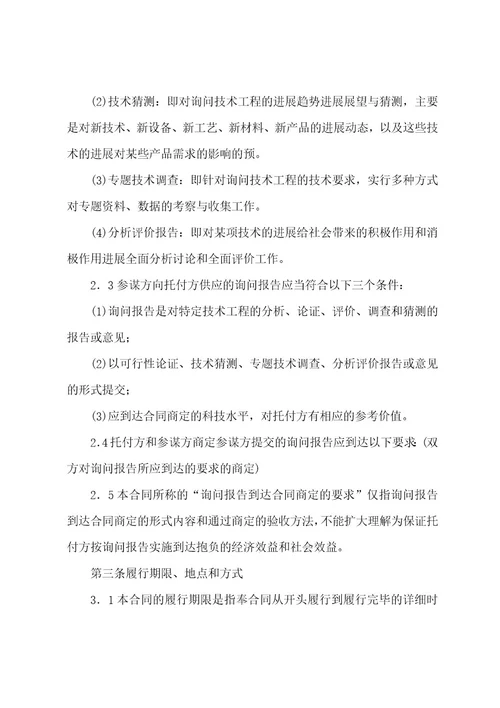 (2)技术猜测：即对询问技术工程的进展趋势进展展望与猜测，主要是对新技术、新设备、新工艺、新材料、新产品的进展动态，以及这些技术的进展对某些产品需求的影响的预。

(3)专题技术调查：即针对询问技术工程的技术要求，实行多种方式对专题资料、数据的考察与收集工作。

(4)分析评价报告：即对某项技术的进展给社会带来的积极作用和消极作用进展全面分析讨论和全面评价工作。

2．3参谋方向托付方供应的询问报告应当符合以下三个条件：

(1)询问报告是对特定技术工程的分析、论证、评价、调查和猜测的报告或意见；

(2)以可行性论证、技术猜测、专题技术调查、分析评价报告或意见的形式提交；

(3)应到达合同商定的科技水平，对托付方有相应的参考价值。

2.4托付方和参谋方商定参谋方提交的询问报告应到达以下要求（双方对询问报告所应到达的要求的商定）

2．5本合同所称的“询问报告到达合同商定的要求”仅指询问报告到达合同商定的形式内容和通过商定的验收方法，不能扩大理解为保证托付方按询问报告实施到达抱负的经济效益和社会效益。

第三条履行期限、地点和方式

3．1本合同的履行期限是指奉合同从开头履行到履行完毕的详细时